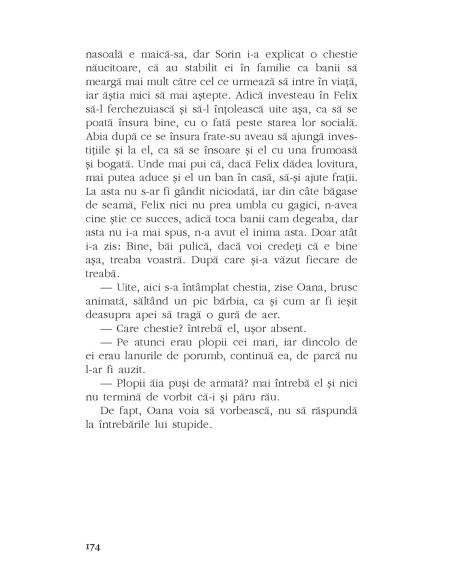 nasoală e maică-sa, dar Sorin i-a explicat o chestie năucitoare, că au stabilit ei în familie ca banii să meargă mai mult către cel ce urmează să intre în viață, iar ăștia mici să mai aștepte. Adică investeau în Felix să-l ferchezuiască și să-l înțolească uite așa, ca să se poată însura bine, cu o fată peste starea lor socială. Abia după ce se însura frate-su aveau să ajungă investițiile și la el, ca să se însoare și el cu una frumoasă și bogată. Unde mai pui că, dacă Felix dădea lovitura, mai putea aduce și el un ban în casă, să-și ajute frații. La asta nu s-ar fi gândit niciodată, iar din câte băgase de seamă, Felix nici nu prea umbla cu gagici, n-avea cine știe ce succes, adică toca banii cam degeaba, dar asta nu i-a mai spus, n-a avut el inima asta. Doar atât i-a zis: Bine, băi pulică, dacă voi credeți că e bine așa, treaba voastră. După care și-a văzut fiecare de treabă.

— Uite, aici s-a întâmplat chestia, zise Oana, brusc animată, săltând un pic bărbia, ca și cum ar fi ieșit deasupra apei să tragă o gură de aer.

— Care chestie? întrebă el, ușor absent.

— Pe atunci erau plopii cei mari, iar dincolo de ei erau lanurile de porumb, continuă ea, de parcă nu l-ar fi auzit.

— Plopii ăia puși de armată? mai întrebă el și nici nu termină de vorbit că-i și păru rău.

De fapt, Oana voia să vorbească, nu să răspundă la întrebările lui stupide.

174